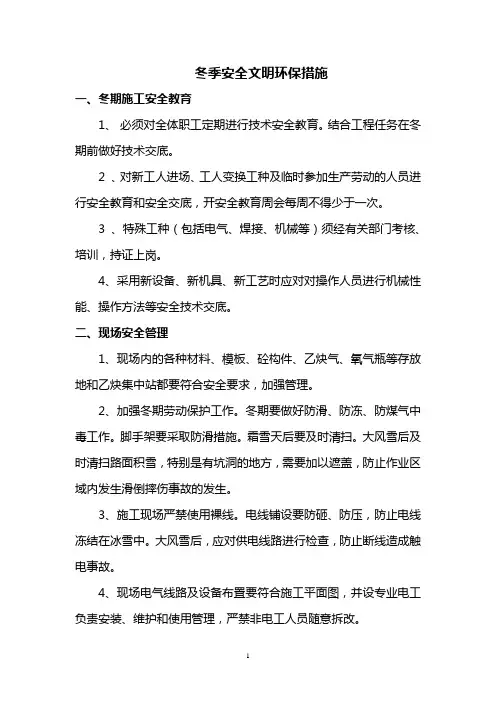 冬季安全文明环保措施

一、冬期施工安全教育

1、必须对全体职工定期进行技术安全教育。结合工程任务在冬期前做好技术交底。

2、对新工人进场、工人变换工种及临时参加生产劳动的人员进行安全教育和安全交底，开安全教育周会每周不得少于一次。

3、特殊工种（包括电气、焊接、机械等）须经有关部门考核、培训，持证上岗。

4、采用新设备、新机具、新工艺时应对对操作人员进行机械性能、操作方法等安全技术交底。

二、现场安全管理

1、现场内的各种材料、模板、砼构件、乙炔气、氧气瓶等存放地和乙炔集中站都要符合安全要求，加强管理。

2、加强冬期劳动保护工作。冬期要做好防滑、防冻、防煤气中毒工作。脚手架要采取防滑措施。霜雪天后要及时清扫。大风雪后及时清扫路面积雪，特别是有坑洞的地方，需要加以遮盖，防止作业区域内发生滑倒摔伤事故的发生。

3、施工现场严禁使用裸线。电线铺设要防砸、防压，防止电线冻结在冰雪中。大风雪后，应对供电线路进行检查，防止断线造成触电事故。

4、现场电气线路及设备布置要符合施工平面图，并设专业电工负责安装、维护和使用管理，严禁非电工人员随意拆改。

1